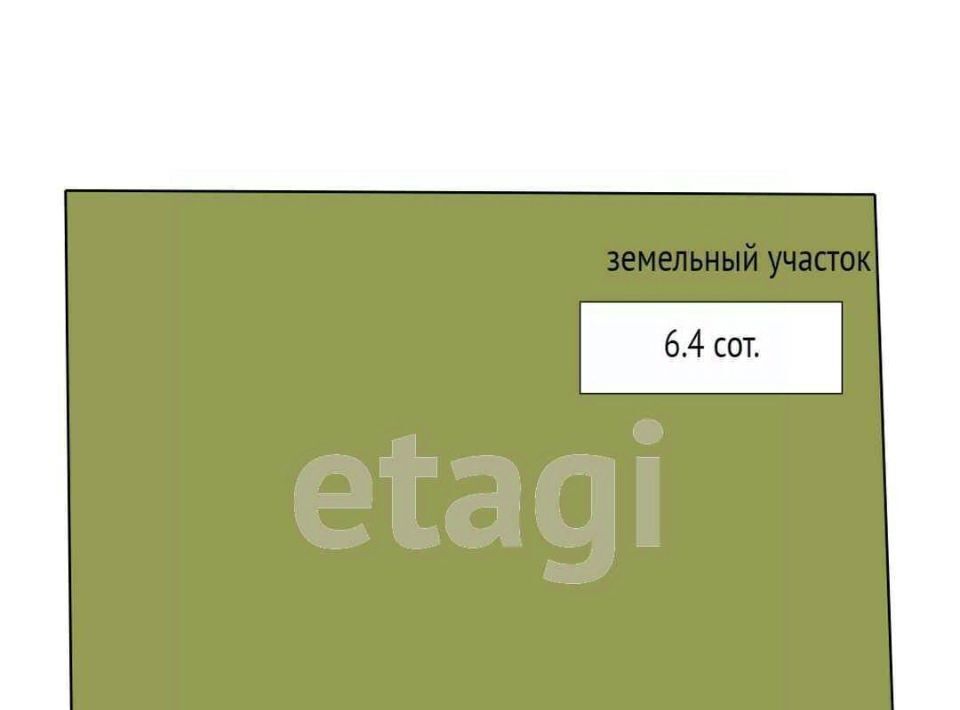 земельный участок

6.4 сот.

etagi